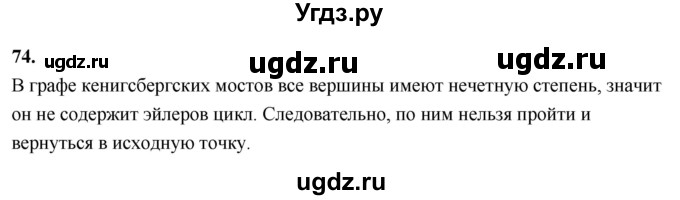 Угдз.ру

74. ugdz.ru ugdz.ru ugdz.ru

В графе кенигсбергских мостов все вершины имеют нечетную степень, значит он не содержит эйлеров цикл. Следовательно, по ним нельзя пройти и вернуться в исходную точку.

ugdz.ru